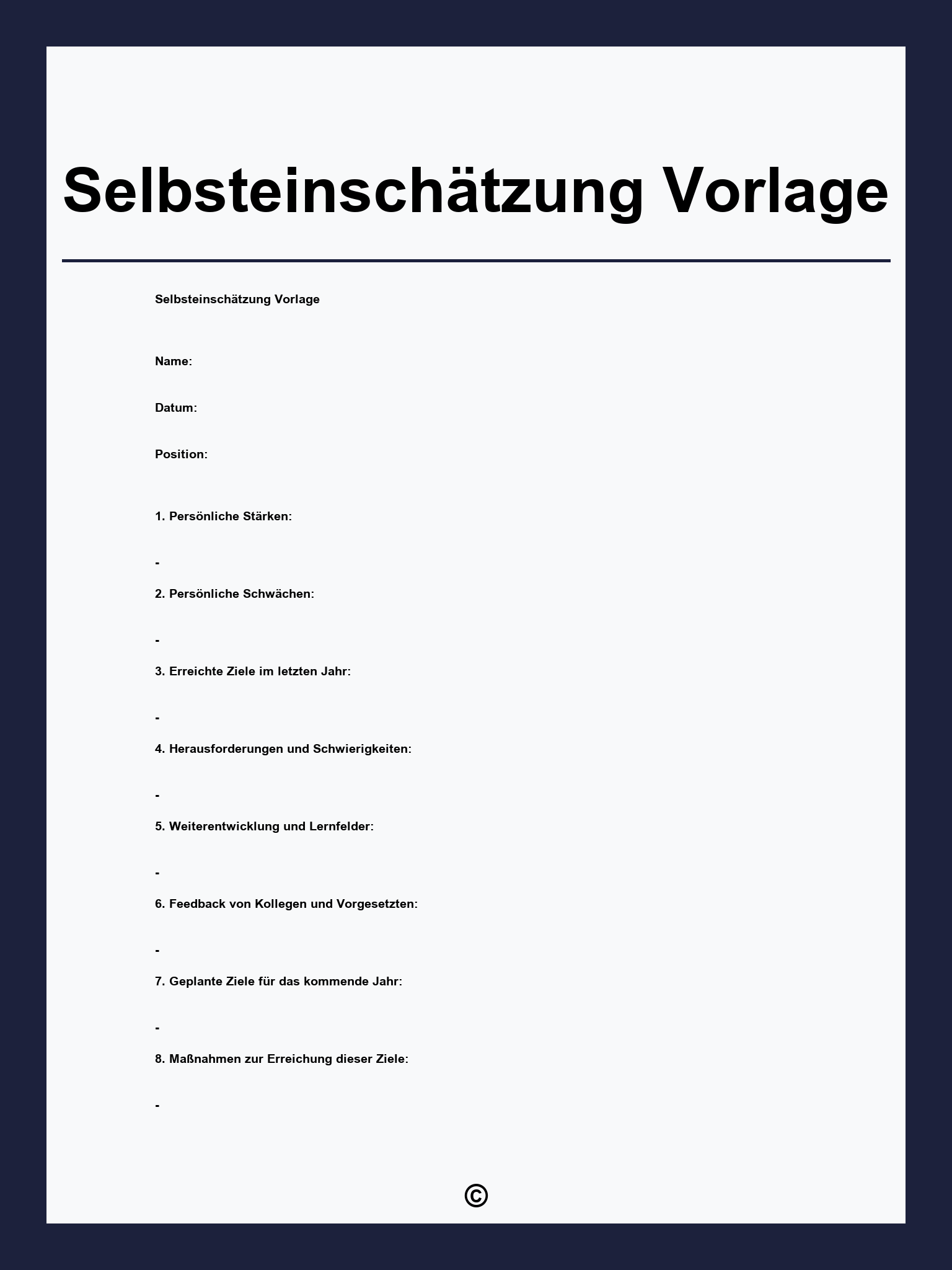 Selbsteinschätzung Vorlage

Selbsteinschätzung Vorlage

Name:

Datum:

Position:

1. Persönliche Stärken:

-

2. Persönliche Schwächen:

-

3. Erreichte Ziele im letzten Jahr:

-

4. Herausforderungen und Schwierigkeiten:

-

5. Weiterentwicklung und Lernfelder:

-

6. Feedback von Kollegen und Vorgesetzten:

-

7. Geplante Ziele für das kommende Jahr:

-

8. Maßnahmen zur Erreichung dieser Ziele:

-

©